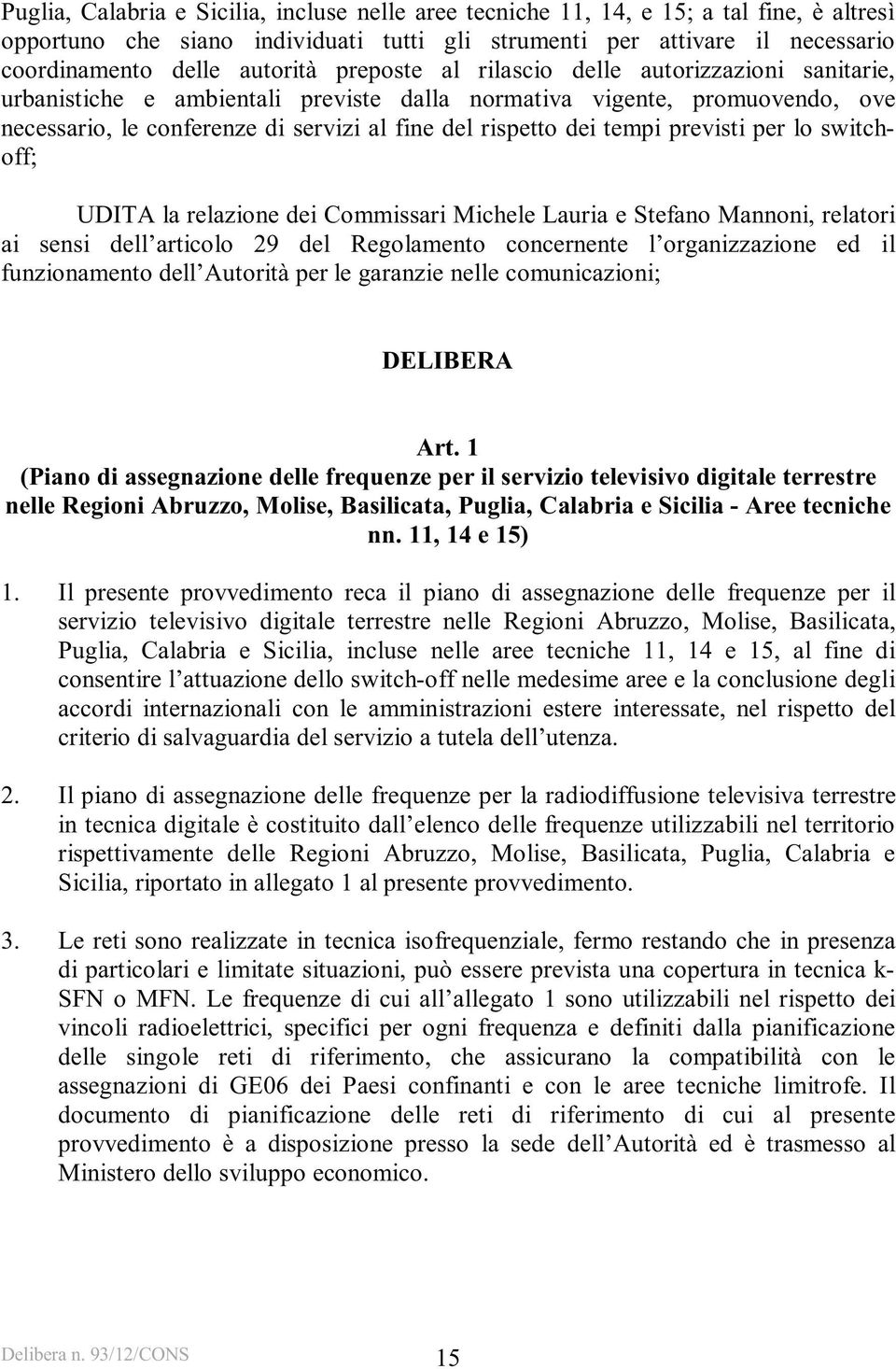 Puglia, Calabria e Sicilia, incluse nelle aree tecniche 11, 14, e 15; a tal fine, è altresì opportuno che siano individuati tutti gli strumenti per attivare il necessario coordinamento delle autorità preposte al rilascio delle autorizzazioni sanitarie, urbanistiche e ambientali previste dalla normativa vigente, promuovendo, ove necessario, le conferenze di servizi al fine del rispetto dei tempi previsti per lo switch-off;

UDITA la relazione dei Commissari Michele Lauria e Stefano Mannoni, relatori ai sensi dell'articolo 29 del Regolamento concernente l'organizzazione ed il funzionamento dell'Autorità per le garanzie nelle comunicazioni;

DELIBERA

Art. 1
(Piano di assegnazione delle frequenze per il servizio televisivo digitale terrestre nelle Regioni Abruzzo, Molise, Basilicata, Puglia, Calabria e Sicilia - Aree tecniche nn. 11, 14 e 15)

1. Il presente provvedimento reca il piano di assegnazione delle frequenze per il servizio televisivo digitale terrestre nelle Regioni Abruzzo, Molise, Basilicata, Puglia, Calabria e Sicilia, incluse nelle aree tecniche 11, 14 e 15, al fine di consentire l'attuazione dello switch-off nelle medesime aree e la conclusione degli accordi internazionali con le amministrazioni estere interessate, nel rispetto del criterio di salvaguardia del servizio a tutela dell'utenza.

2. Il piano di assegnazione delle frequenze per la radiodiffusione televisiva terrestre in tecnica digitale è costituito dall'elenco delle frequenze utilizzabili nel territorio rispettivamente delle Regioni Abruzzo, Molise, Basilicata, Puglia, Calabria e Sicilia, riportato in allegato 1 al presente provvedimento.

3. Le reti sono realizzate in tecnica isofrequenziale, fermo restando che in presenza di particolari e limitate situazioni, può essere prevista una copertura in tecnica k-SFN o MFN. Le frequenze di cui all'allegato 1 sono utilizzabili nel rispetto dei vincoli radioelettrici, specifici per ogni frequenza e definiti dalla pianificazione delle singole reti di riferimento, che assicurano la compatibilità con le assegnazioni di GE06 dei Paesi confinanti e con le aree tecniche limitrofe. Il documento di pianificazione delle reti di riferimento di cui al presente provvedimento è a disposizione presso la sede dell'Autorità ed è trasmesso al Ministero dello sviluppo economico.

Delibera n. 93/12/CONS 15